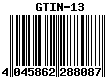 GTIN-13

4 045862 288087